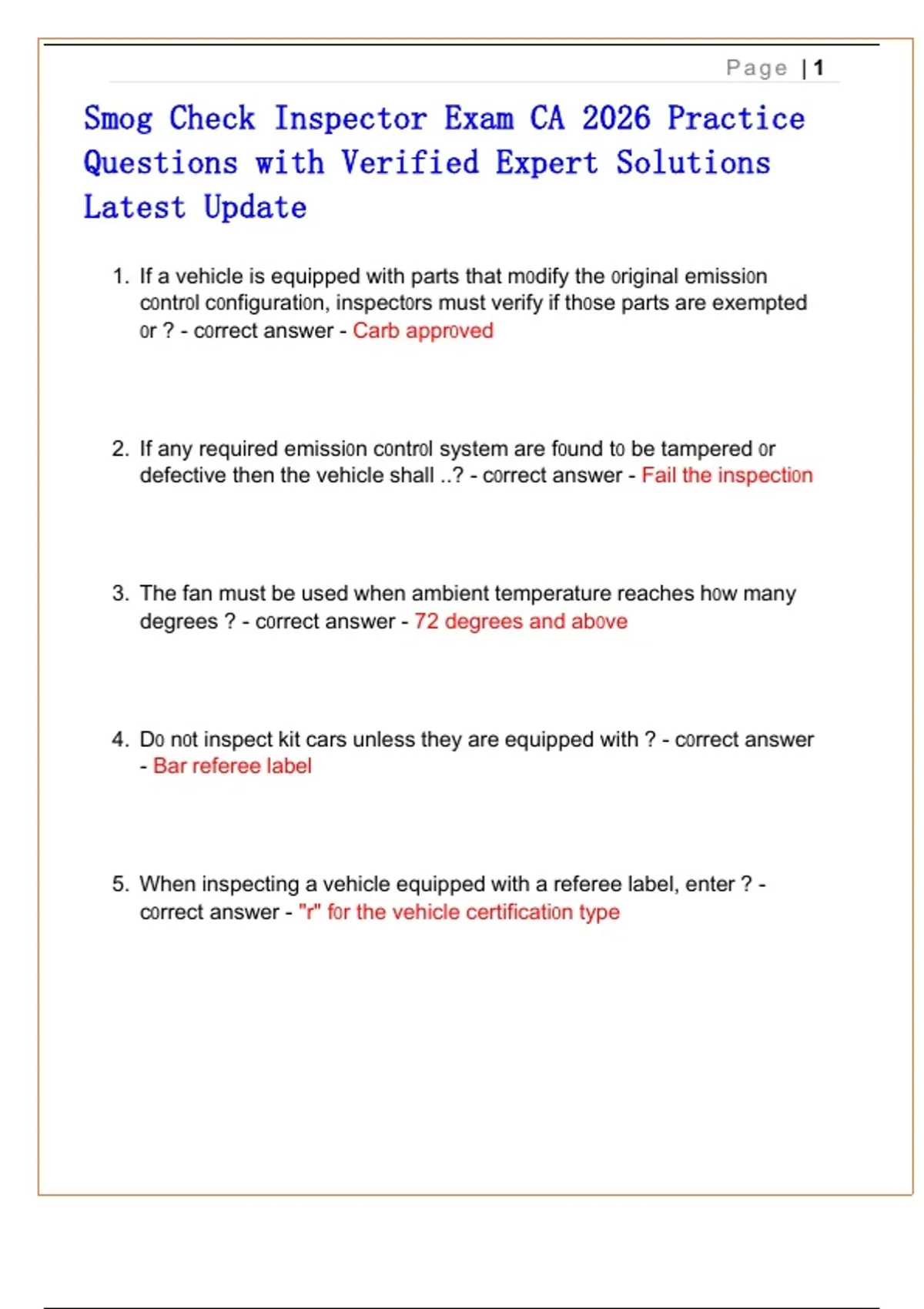 Page | 1

Smog Check Inspector Exam CA 2026 Practice Questions with Verified Expert Solutions Latest Update

1. If a vehicle is equipped with parts that modify the original emission control configuration, inspectors must verify if those parts are exempted or ? - correct answer - Carb approved

2. If any required emission control system are found to be tampered or defective then the vehicle shall ..? - correct answer - Fail the inspection

3. The fan must be used when ambient temperature reaches how many degrees ? - correct answer - 72 degrees and above

4. Do not inspect kit cars unless they are equipped with ? - correct answer - Bar referee label

5. When inspecting a vehicle equipped with a referee label, enter ? - correct answer - "r" for the vehicle certification type